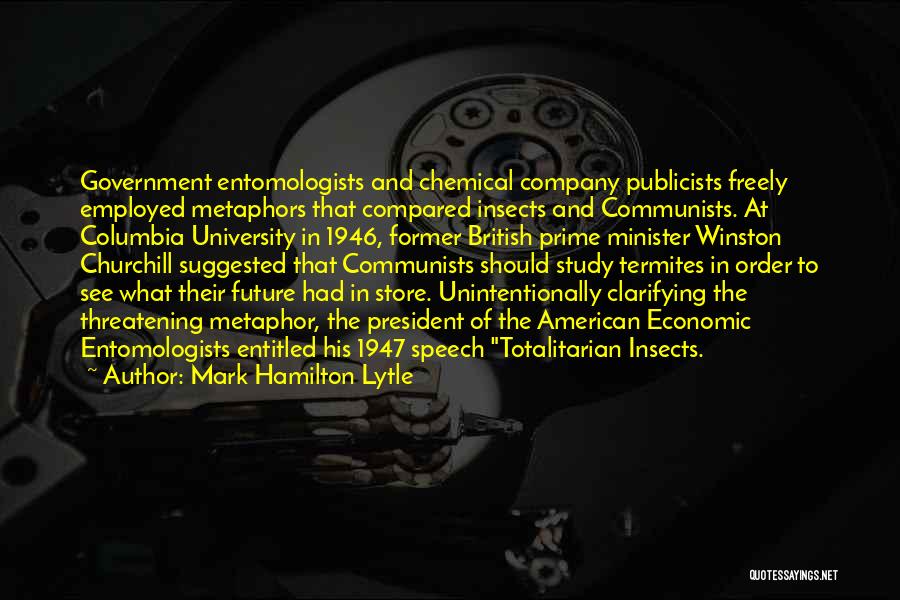 Government entomologists and chemical company publicists freely employed metaphors that compared insects and Communists. At Columbia University in 1946, former British prime minister Winston Churchill suggested that Communists should study termites in order to see what their future had in store. Unintentionally clarifying the threatening metaphor, the president of the American Economic Entomologists entitled his 1947 speech "Totalitarian Insects.

~ Author: Mark Hamilton Lytle

QUOTESSAYINGS.NET